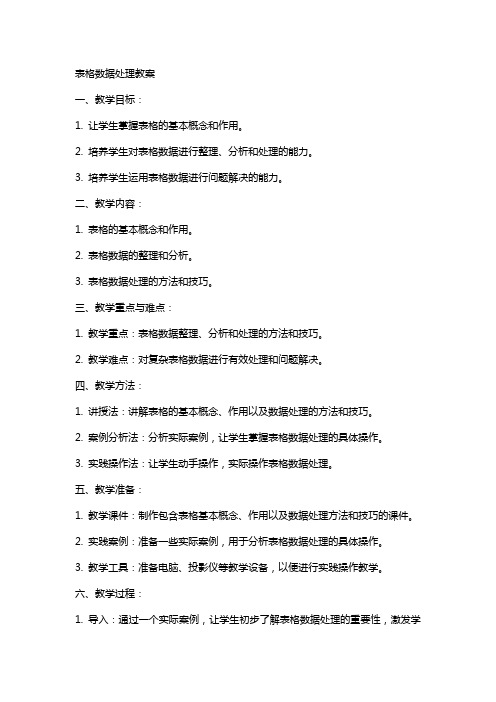 表格数据处理教案

一、教学目标：

1. 让学生掌握表格的基本概念和作用。

2. 培养学生对表格数据进行整理、分析和处理的能力。

3. 培养学生运用表格数据进行问题解决的能力。

二、教学内容：

1. 表格的基本概念和作用。

2. 表格数据的整理和分析。

3. 表格数据处理的方法和技巧。

三、教学重点与难点：

1. 教学重点：表格数据整理、分析和处理的方法和技巧。

2. 教学难点：对复杂表格数据进行有效处理和问题解决。

四、教学方法：

1. 讲授法：讲解表格的基本概念、作用以及数据处理的方法和技巧。

2. 案例分析法：分析实际案例，让学生掌握表格数据处理的具体操作。

3. 实践操作法：让学生动手操作，实际操作表格数据处理。

五、教学准备：

1. 教学课件：制作包含表格基本概念、作用以及数据处理方法和技巧的课件。

2. 实践案例：准备一些实际案例，用于分析表格数据处理的具体操作。

3. 教学工具：准备电脑、投影仪等教学设备，以便进行实践操作教学。

六、教学过程：

1. 导入：通过一个实际案例，让学生初步了解表格数据处理的重要性，激发学